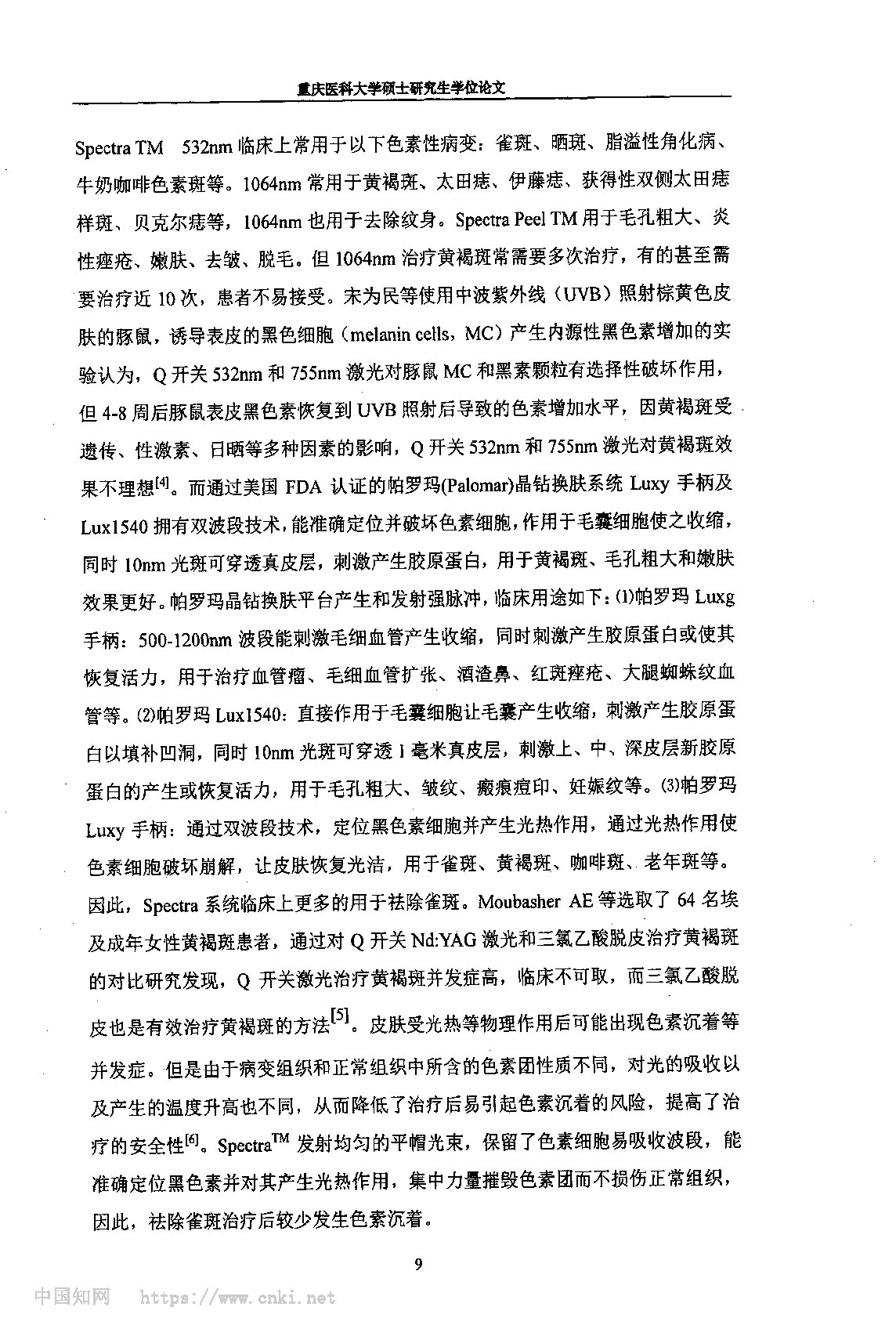 重庆医科大学硕士研究生学位论文

Spectra TM 532nm 临床上常用于以下色素性病变：雀斑、晒斑、脂溢性角化病、牛奶咖啡色素斑等。1064nm 常用于黄褐斑、太田痣、伊藤痣、获得性双侧太田痣样斑、贝克尔痣等，1064nm 也用于去除纹身。Spectra Peel TM 用于毛孔粗大、炎性痤疮、嫩肤、去皱、脱毛。但 1064nm 治疗黄褐斑常需要多次治疗，有的甚至需要治疗近 10 次，患者不易接受。宋为民等使用中波紫外线（UVB）照射棕黄色皮肤的豚鼠，诱导表皮的黑色细胞（melanin cells，MC）产生内源性黑色素增加的实验认为，Q 开关 532nm 和 755nm 激光对豚鼠 MC 和黑素颗粒有选择性破坏作用，但 4-8 周后豚鼠表皮黑色素恢复到 UVB 照射后导致的色素增加水平，因黄褐斑受遗传、性激素、日晒等多种因素的影响，Q 开关 532nm 和 755nm 激光对黄褐斑效果不理想$^{[4]}$。而通过美国 FDA 认证的帕罗玛(Palomar)晶钻换肤系统 Luxy 手柄及 Lux1540 拥有双波段技术，能准确定位并破坏色素细胞，作用于毛囊细胞使之收缩，同时 10nm 光斑可穿透真皮层，刺激产生胶原蛋白，用于黄褐斑、毛孔粗大和嫩肤效果更好。帕罗玛晶钻换肤平台产生和发射强脉冲，临床用途如下：⑴帕罗玛 Luxg 手柄：500-1200nm 波段能刺激毛细血管产生收缩，同时刺激产生胶原蛋白或使其恢复活力，用于治疗血管瘤、毛细血管扩张、酒渣鼻、红斑痤疮、大腿蜘蛛纹血管等。⑵帕罗玛 Lux1540：直接作用于毛囊细胞让毛囊产生收缩，刺激产生胶原蛋白以填补凹洞，同时 10nm 光斑可穿透 1 毫米真皮层，刺激上、中、深皮层新胶原蛋白的产生或恢复活力，用于毛孔粗大、皱纹、瘢痕痘印、妊娠纹等。⑶帕罗玛 Luxy 手柄：通过双波段技术，定位黑色素细胞并产生光热作用，通过光热作用使色素细胞破坏崩解，让皮肤恢复光洁，用于雀斑、黄褐斑、咖啡斑、老年斑等。因此，Spectra 系统临床上更多的用于祛除雀斑。Moubasher AE 等选取了 64 名埃及成年女性黄褐斑患者，通过对 Q 开关 Nd:YAG 激光和三氯乙酸脱皮治疗黄褐斑的对比研究发现，Q 开关激光治疗黄褐斑并发症高，临床不可取，而三氯乙酸脱皮也是有效治疗黄褐斑的方法$^{[5]}$。皮肤受光热等物理作用后可能出现色素沉着等并发症。但是由于病变组织和正常组织中所含的色素团性质不同，对光的吸收以及产生的温度升高也不同，从而降低了治疗后易引起色素沉着的风险，提高了治疗的安全性$^{[6]}$。Spectra$^{TM}$ 发射均匀的平帽光束，保留了色素细胞易吸收波段，能准确定位黑色素并对其产生光热作用，集中力量摧毁色素团而不损伤正常组织，因此，祛除雀斑治疗后较少发生色素沉着。

9

中国知网 https://www.cnki.net